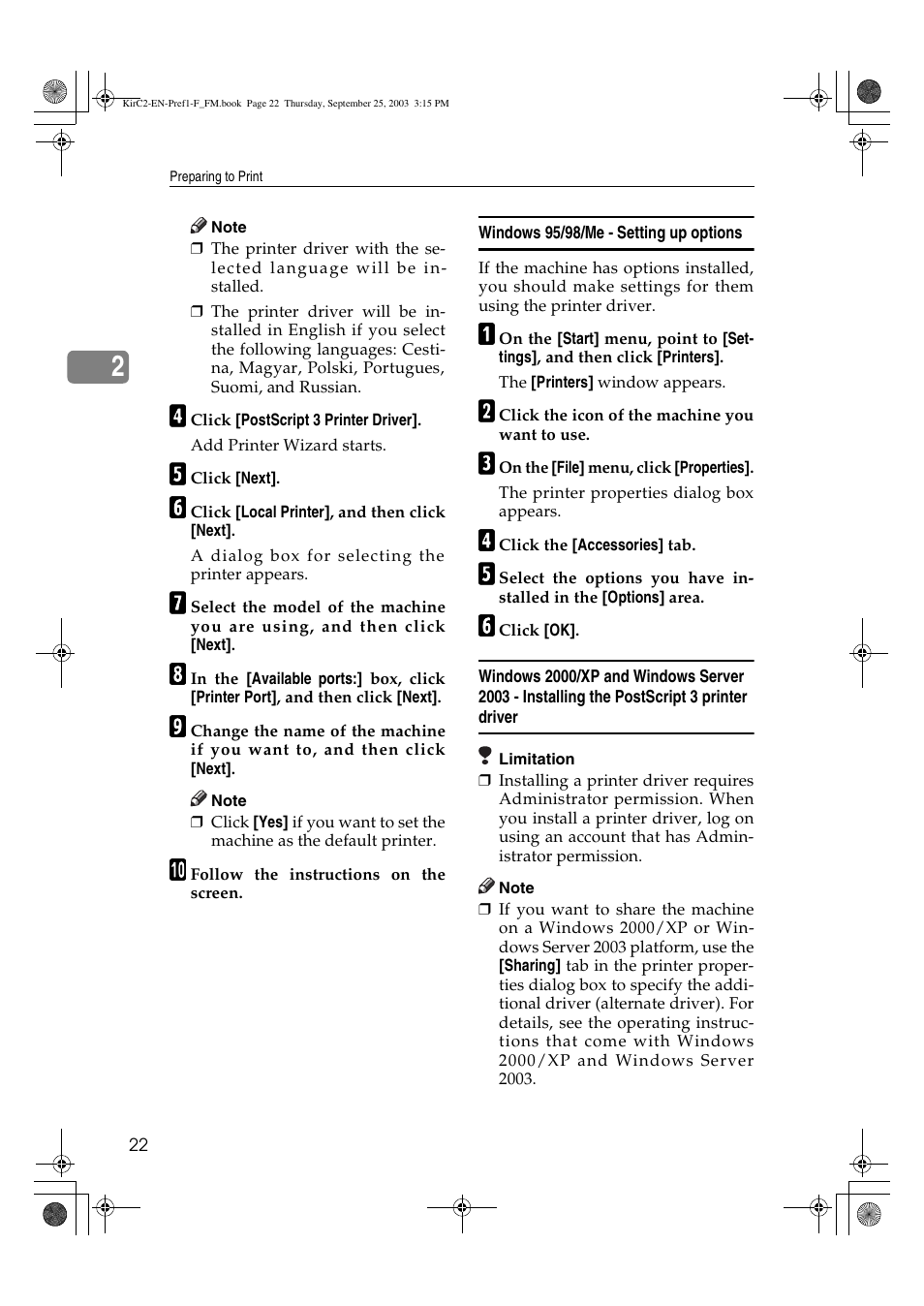 KirC2-EN-Pref1-F_FM.book Page 22 Thursday, September 25, 2003 3:15 PM

Preparing to Print

2

Note
❒ The printer driver with the selected language will be installed.
❒ The printer driver will be installed in English if you select the following languages: Cestina, Magyar, Polski, Portugues, Suomi, and Russian.

4 Click [PostScript 3 Printer Driver].
Add Printer Wizard starts.

5 Click [Next].

6 Click [Local Printer], and then click [Next].
A dialog box for selecting the printer appears.

7 Select the model of the machine you are using, and then click [Next].

8 In the [Available ports:] box, click [Printer Port], and then click [Next].

9 Change the name of the machine if you want to, and then click [Next].

Note
❒ Click [Yes] if you want to set the machine as the default printer.

10 Follow the instructions on the screen.

Windows 95/98/Me - Setting up options

If the machine has options installed, you should make settings for them using the printer driver.

1 On the [Start] menu, point to [Settings], and then click [Printers].
The [Printers] window appears.

2 Click the icon of the machine you want to use.

3 On the [File] menu, click [Properties].
The printer properties dialog box appears.

4 Click the [Accessories] tab.

5 Select the options you have installed in the [Options] area.

6 Click [OK].

Windows 2000/XP and Windows Server 2003 - Installing the PostScript 3 printer driver

Limitation
❒ Installing a printer driver requires Administrator permission. When you install a printer driver, log on using an account that has Administrator permission.

Note
❒ If you want to share the machine on a Windows 2000/XP or Windows Server 2003 platform, use the [Sharing] tab in the printer properties dialog box to specify the additional driver (alternate driver). For details, see the operating instructions that come with Windows 2000/XP and Windows Server 2003.

22